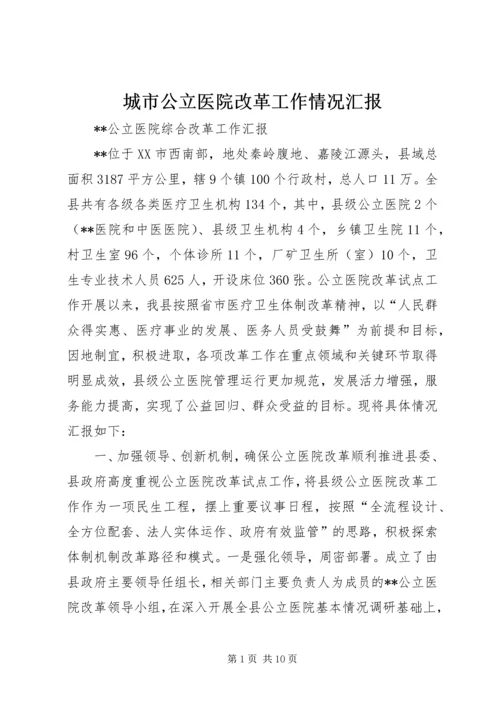 城市公立医院改革工作情况汇报

**公立医院综合改革工作汇报

**位于XX市西南部，地处秦岭腹地、嘉陵江源头，县域总面积3187平方公里，辖9个镇100个行政村，总人口11万。全县共有各级各类医疗卫生机构134个，其中，县级公立医院2个（**医院和中医医院）、县级卫生机构4个，乡镇卫生院11个，村卫生室96个，个体诊所11个，厂矿卫生所（室）10个，卫生专业技术人员625人，开设床位360张。公立医院改革试点工作开展以来，我县按照省市医疗卫生体制改革精神，以“人民群众得实惠、医疗事业的发展、医务人员受鼓舞”为前提和目标，因地制宜，积极进取，各项改革工作在重点领域和关键环节取得明显成效，县级公立医院管理运行更加规范，发展活力增强，服务能力提高，实现了公益回归、群众受益的目标。现将具体情况汇报如下：

一、加强领导、创新机制，确保公立医院改革顺利推进县委、县政府高度重视公立医院改革试点工作，将县级公立医院改革工作作为一项民生工程，摆上重要议事日程，按照“全流程设计、全方位配套、法人实体运作、政府有效监管”的思路，积极探索体制机制改革路径和模式。一是强化领导，周密部署。成立了由县政府主要领导任组长，相关部门主要负责人为成员的**公立医院改革领导小组，在深入开展全县公立医院基本情况调研基础上，

第1页 共10页